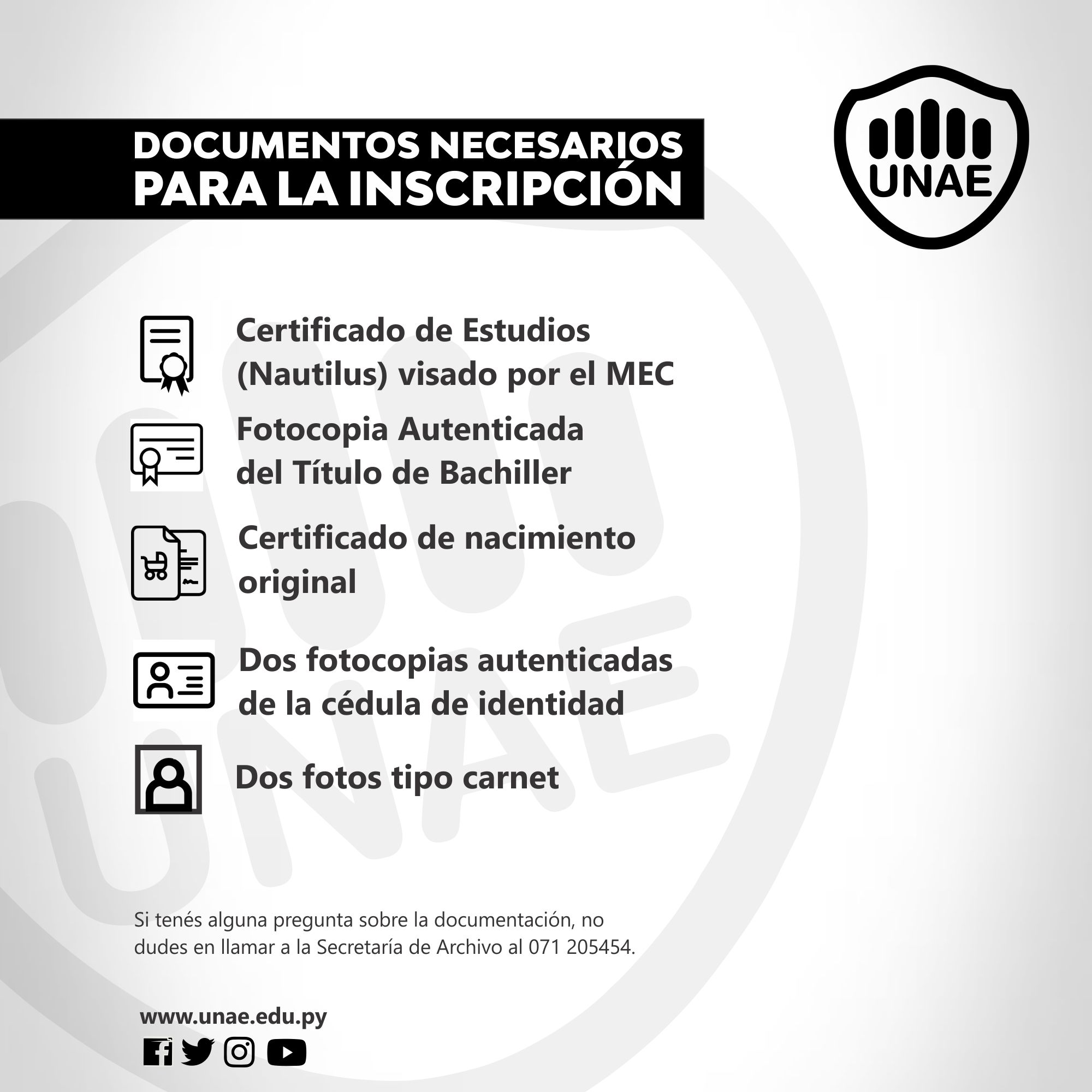 DOCUMENTOS NECESARIOS
PARA LA INSCRIPCIÓN

UNAE

Certificado de Estudios (Nautilus) visado por el MEC

Fotocopia Autenticada del Título de Bachiller

Certificado de nacimiento original

Dos fotocopias autenticadas de la cédula de identidad

Dos fotos tipo carnet

Si tenés alguna pregunta sobre la documentación, no dudes en llamar a la Secretaría de Archivo al 071 205454.

www.unae.edu.py